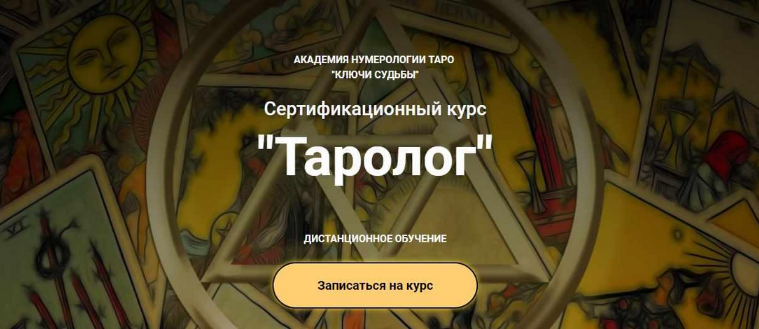 АКАДЕМИЯ НУМЕРОЛОГИИ ТАРО
"КЛЮЧИ СУДЬБЫ"

Сертификационный курс

"Таролог"

ДИСТАНЦИОННОЕ ОБУЧЕНИЕ

Записаться на курс